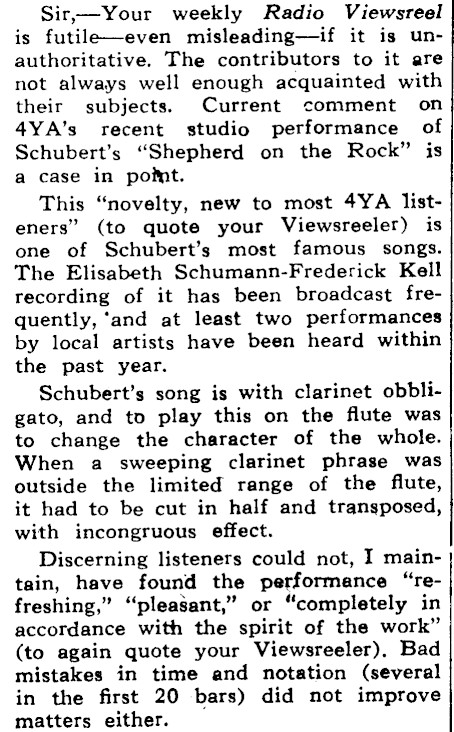 Sir,—Your weekly Radio Viewsreel is futile—even misleading—if it is unauthoritative. The contributors to it are not always well enough acquainted with their subjects. Current comment on 4YA's recent studio performance of Schubert's "Shepherd on the Rock" is a case in point.

This "novelty, new to most 4YA listeners" (to quote your Viewsreeler) is one of Schubert's most famous songs. The Elisabeth Schumann-Frederick Kell recording of it has been broadcast frequently, 'and at least two performances by local artists have been heard within the past year.

Schubert's song is with clarinet obbligato, and to play this on the flute was to change the character of the whole. When a sweeping clarinet phrase was outside the limited range of the flute, it had to be cut in half and transposed, with incongruous effect.

Discerning listeners could not, I maintain, have found the performance "refreshing," "pleasant," or "completely in accordance with the spirit of the work" (to again quote your Viewsreeler). Bad mistakes in time and notation (several in the first 20 bars) did not improve matters either.